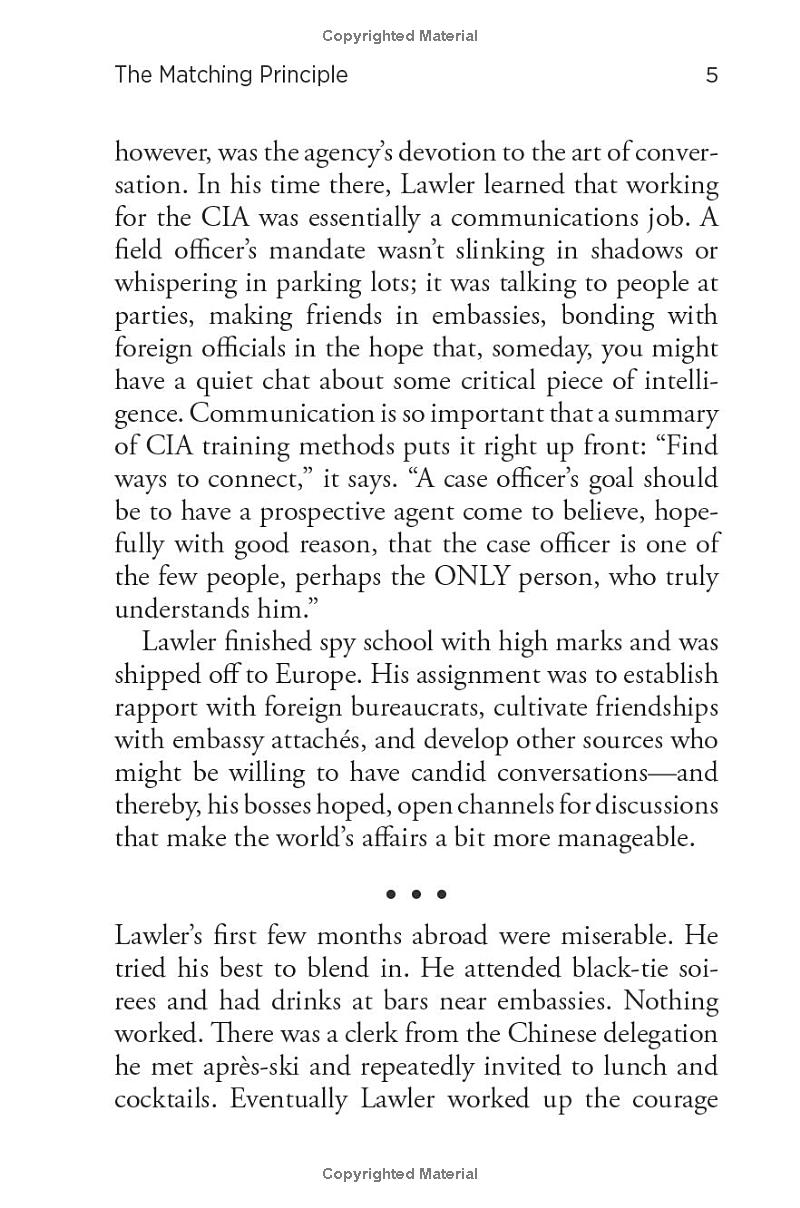 Copyrighted Material

The Matching Principle 5

however, was the agency's devotion to the art of conversation. In his time there, Lawler learned that working for the CIA was essentially a communications job. A field officer's mandate wasn't slinking in shadows or whispering in parking lots; it was talking to people at parties, making friends in embassies, bonding with foreign officials in the hope that, someday, you might have a quiet chat about some critical piece of intelligence. Communication is so important that a summary of CIA training methods puts it right up front: "Find ways to connect," it says. "A case officer's goal should be to have a prospective agent come to believe, hopefully with good reason, that the case officer is one of the few people, perhaps the ONLY person, who truly understands him."

Lawler finished spy school with high marks and was shipped off to Europe. His assignment was to establish rapport with foreign bureaucrats, cultivate friendships with embassy attachés, and develop other sources who might be willing to have candid conversations—and thereby, his bosses hoped, open channels for discussions that make the world's affairs a bit more manageable.

• • •

Lawler's first few months abroad were miserable. He tried his best to blend in. He attended black-tie soirees and had drinks at bars near embassies. Nothing worked. There was a clerk from the Chinese delegation he met après-ski and repeatedly invited to lunch and cocktails. Eventually Lawler worked up the courage

Copyrighted Material